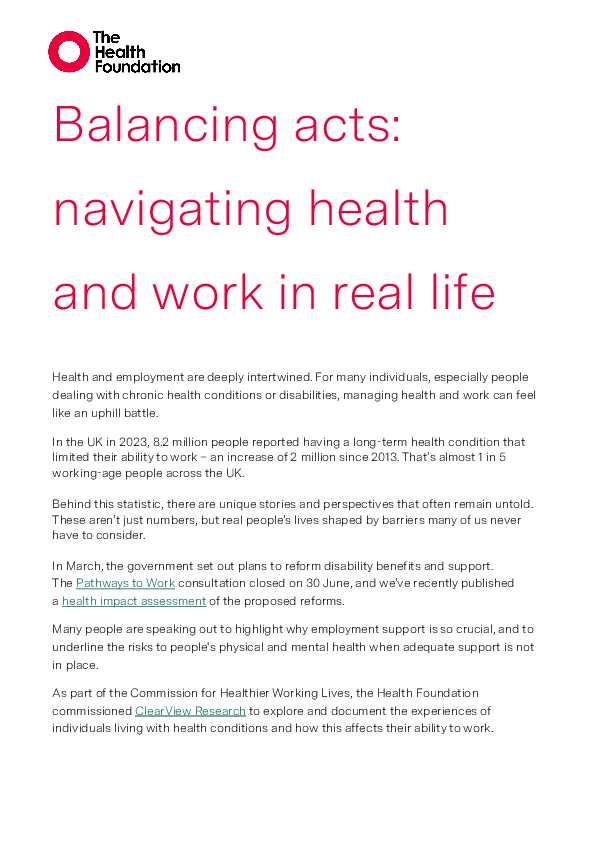 The
Health
Foundation

Balancing acts: navigating health and work in real life

Health and employment are deeply intertwined. For many individuals, especially people dealing with chronic health conditions or disabilities, managing health and work can feel like an uphill battle.

In the UK in 2023, 8.2 million people reported having a long-term health condition that limited their ability to work – an increase of 2 million since 2013. That's almost 1 in 5 working-age people across the UK.

Behind this statistic, there are unique stories and perspectives that often remain untold. These aren't just numbers, but real people's lives shaped by barriers many of us never have to consider.

In March, the government set out plans to reform disability benefits and support. The Pathways to Work consultation closed on 30 June, and we've recently published a health impact assessment of the proposed reforms.

Many people are speaking out to highlight why employment support is so crucial, and to underline the risks to people's physical and mental health when adequate support is not in place.

As part of the Commission for Healthier Working Lives, the Health Foundation commissioned ClearView Research to explore and document the experiences of individuals living with health conditions and how this affects their ability to work.